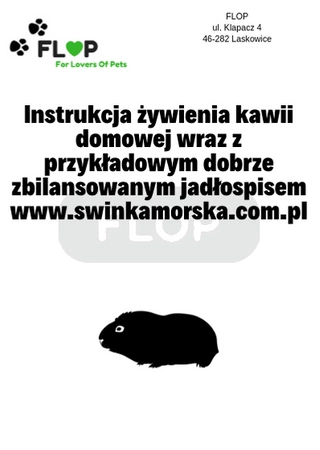 FLOP
For Lovers Of Pets

FLOP
ul. Klapacz 4
46-282 Laskowice

Instrukcja żywienia kawii domowej wraz z przykładowym dobrze zbilansowanym jadłospisem
www.swinkamorska.com.pl

FLOP